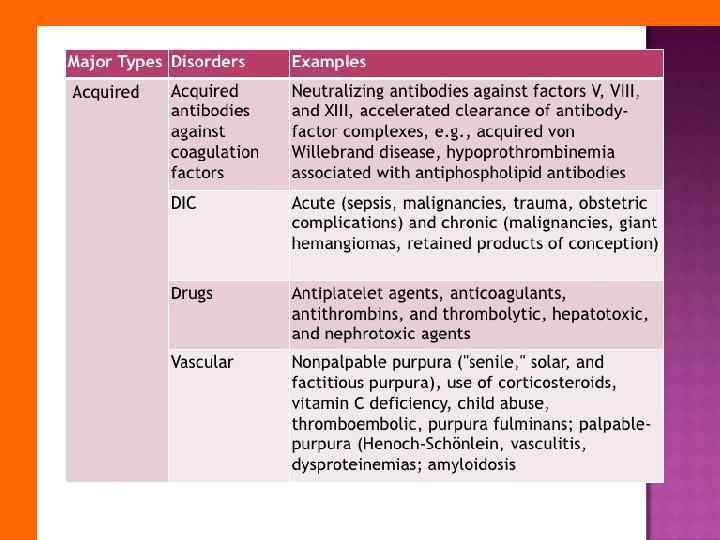 | Major Types | Disorders | Examples |
|---|---|---|
| Acquired | Acquired antibodies against coagulation factors | Neutralizing antibodies against factors V, VIII, and XIII, accelerated clearance of antibody-factor complexes, e.g., acquired von Willebrand disease, hypoprothrombinemia associated with antiphospholipid antibodies |
| | DIC | Acute (sepsis, malignancies, trauma, obstetric complications) and chronic (malignancies, giant hemangiomas, retained products of conception) |
| | Drugs | Antiplatelet agents, anticoagulants, antithrombins, and thrombolytic, hepatotoxic, and nephrotoxic agents |
| | Vascular | Nonpalpable purpura ("senile," solar, and factitious purpura), use of corticosteroids, vitamin C deficiency, child abuse, thromboembolic, purpura fulminans; palpable-purpura (Henoch-Schönlein, vasculitis, dysproteinemias; amyloidosis |